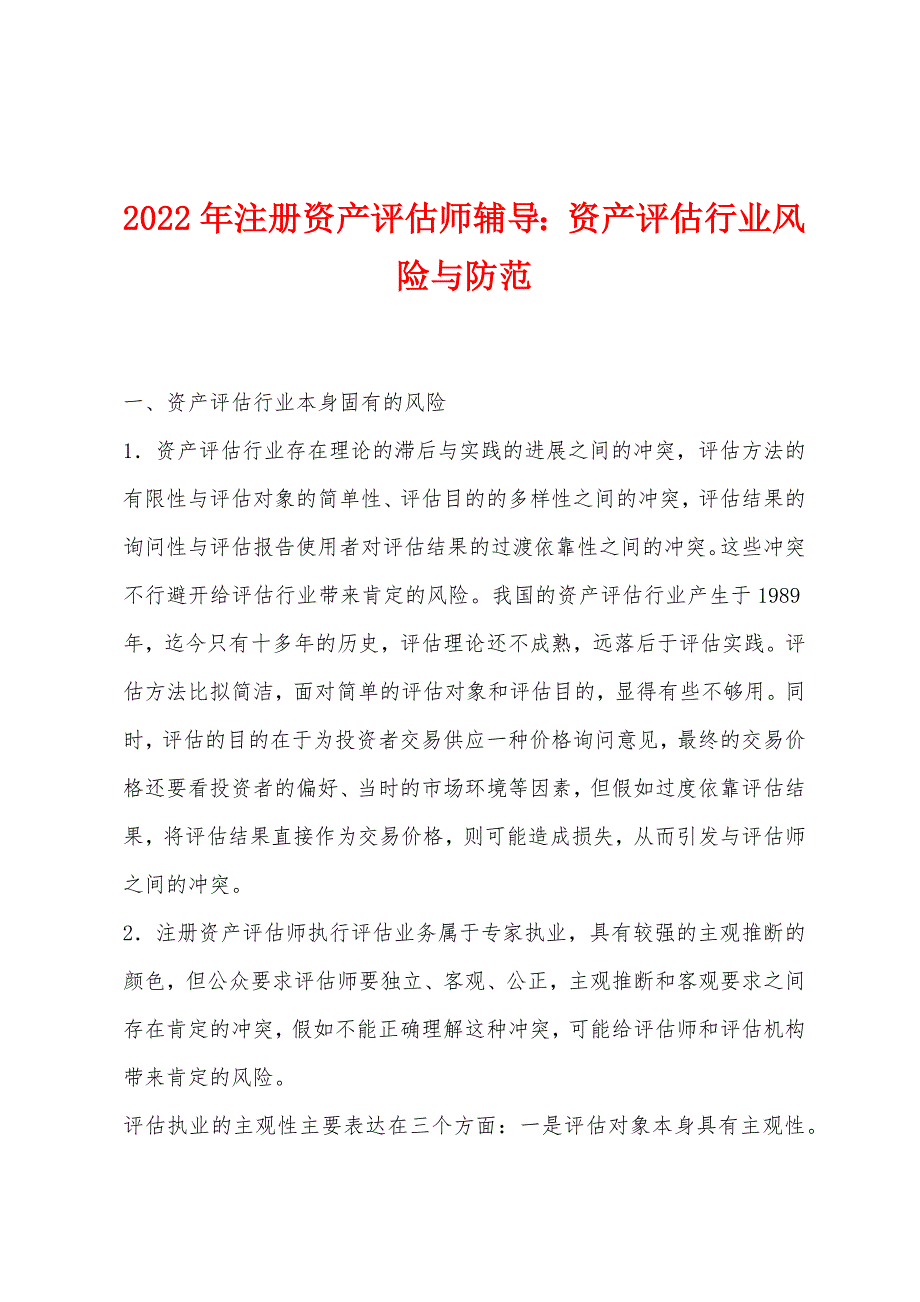 2022年注册资产评估师辅导：资产评估行业风险与防范

一、资产评估行业本身固有的风险

1．资产评估行业存在理论的滞后与实践的进展之间的冲突，评估方法的有限性与评估对象的简单性、评估目的的多样性之间的冲突，评估结果的询问性与评估报告使用者对评估结果的过渡依靠性之间的冲突。这些冲突不行避开给评估行业带来肯定的风险。我国的资产评估行业产生于1989年，迄今只有十多年的历史，评估理论还不成熟，远落后于评估实践。评估方法比拟简洁，面对简单的评估对象和评估目的，显得有些不够用。同时，评估的目的在于为投资者交易供应一种价格询问意见，最终的交易价格还要看投资者的偏好、当时的市场环境等因素，但假如过度依靠评估结果，将评估结果直接作为交易价格，则可能造成损失，从而引发与评估师之间的冲突。

2．注册资产评估师执行评估业务属于专家执业，具有较强的主观推断的颜色，但公众要求评估师要独立、客观、公正，主观推断和客观要求之间存在肯定的冲突，假如不能正确理解这种冲突，可能给评估师和评估机构带来肯定的风险。

评估执业的主观性主要表达在三个方面：一是评估对象本身具有主观性。